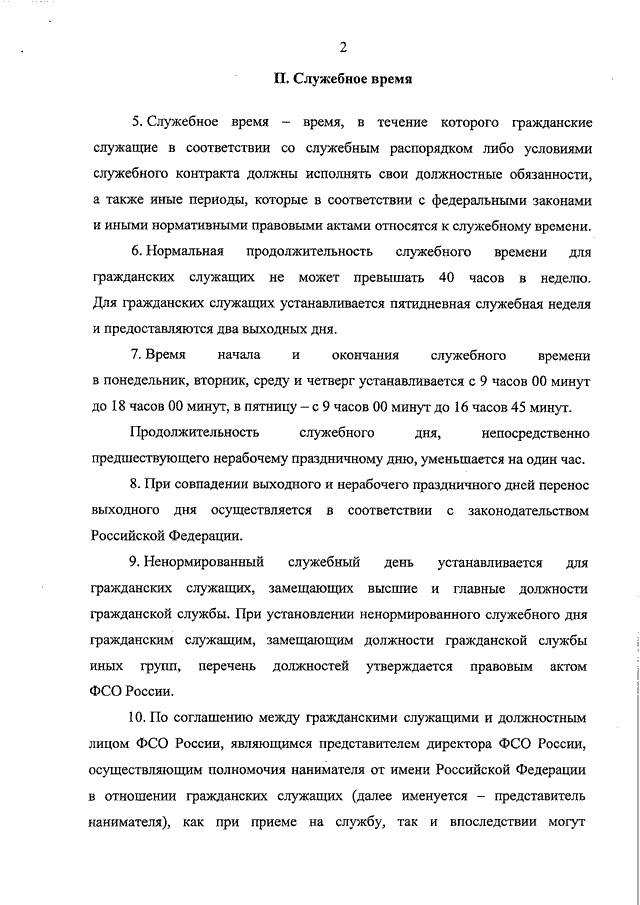 2

II. Служебное время

5. Служебное время – время, в течение которого гражданские служащие в соответствии со служебным распорядком либо условиями служебного контракта должны исполнять свои должностные обязанности, а также иные периоды, которые в соответствии с федеральными законами и иными нормативными правовыми актами относятся к служебному времени.

6. Нормальная продолжительность служебного времени для гражданских служащих не может превышать 40 часов в неделю. Для гражданских служащих устанавливается пятидневная служебная неделя и предоставляются два выходных дня.

7. Время начала и окончания служебного времени в понедельник, вторник, среду и четверг устанавливается с 9 часов 00 минут до 18 часов 00 минут, в пятницу – с 9 часов 00 минут до 16 часов 45 минут.

Продолжительность служебного дня, непосредственно предшествующего нерабочему праздничному дню, уменьшается на один час.

8. При совпадении выходного и нерабочего праздничного дней перенос выходного дня осуществляется в соответствии с законодательством Российской Федерации.

9. Ненормированный служебный день устанавливается для гражданских служащих, замещающих высшие и главные должности гражданской службы. При установлении ненормированного служебного дня гражданским служащим, замещающим должности гражданской службы иных групп, перечень должностей утверждается правовым актом ФСО России.

10. По соглашению между гражданскими служащими и должностным лицом ФСО России, являющимся представителем директора ФСО России, осуществляющим полномочия нанимателя от имени Российской Федерации в отношении гражданских служащих (далее именуется – представитель нанимателя), как при приеме на службу, так и впоследствии могут